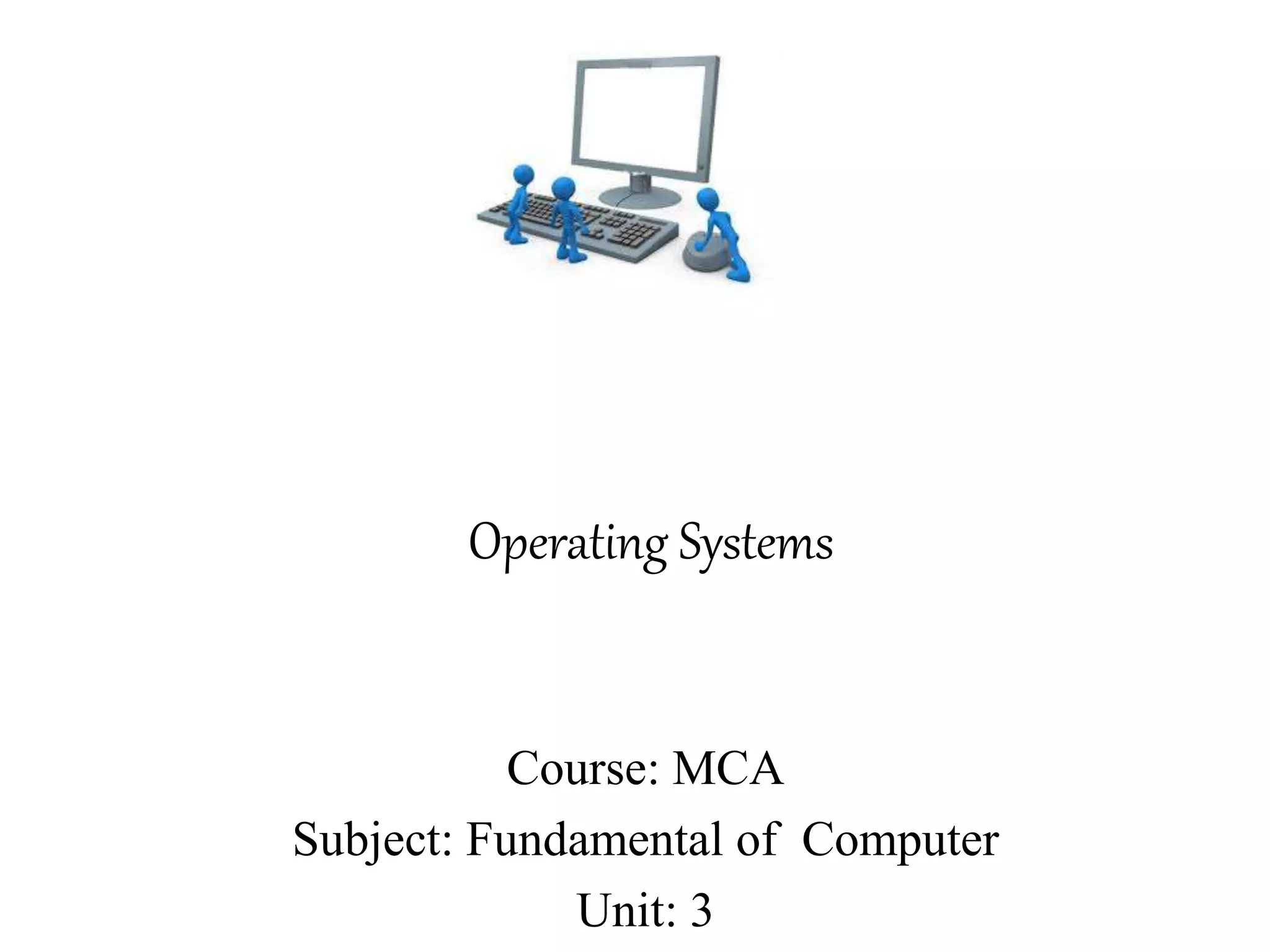 Operating Systems

Course: MCA
Subject: Fundamental of Computer
Unit: 3